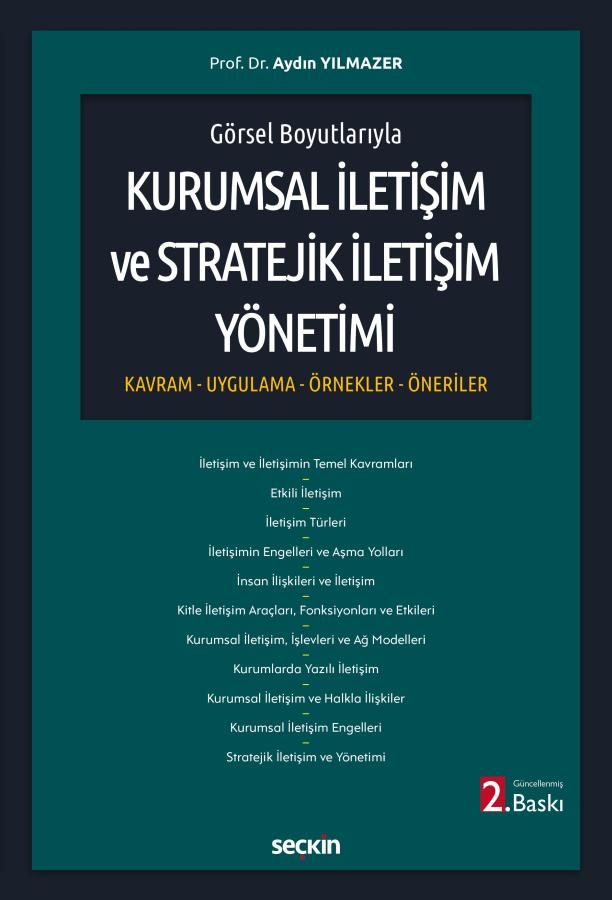 Prof. Dr. Aydın YILMAZER

Görsel Boyutlarıyla

KURUMSAL İLETİŞİM ve STRATEJİK İLETİŞİM YÖNETİMİ

KAVRAM - UYGULAMA - ÖRNEKLER - ÖNERİLER

İletişim ve İletişimin Temel Kavramları
-
Etkili İletişim
-
İletişim Türleri
-
İletişimin Engelleri ve Aşma Yolları
-
İnsan İlişkileri ve İletişim
-
Kitle İletişim Araçları, Fonksiyonları ve Etkileri
-
Kurumsal İletişim, İşlevleri ve Ağ Modelleri
-
Kurumlarda Yazılı İletişim
-
Kurumsal İletişim ve Halkla İlişkiler
-
Kurumsal İletişim Engelleri
-
Stratejik İletişim ve Yönetimi

Güncellenmiş
2. Baskı

seçkin